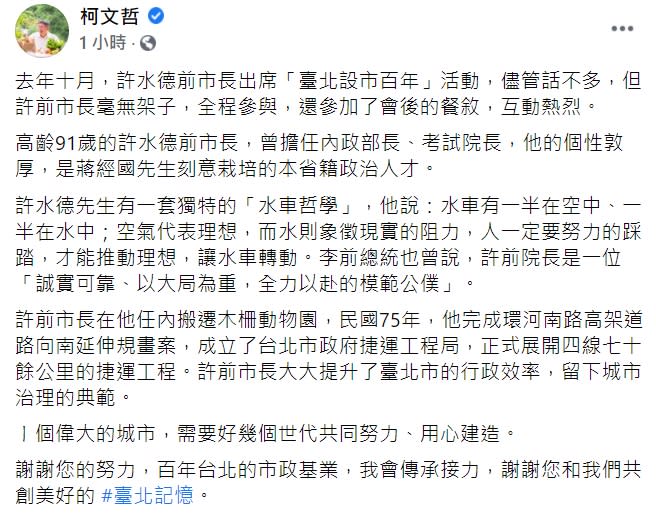 柯文哲
1 小時 ·

去年十月，許水德前市長出席「臺北設市百年」活動，儘管話不多，但許前市長毫無架子，全程參與，還參加了會後的餐敘，互動熱烈。

高齡91歲的許水德前市長，曾擔任內政部長、考試院長，他的個性敦厚，是蔣經國先生刻意栽培的本省籍政治人才。

許水德先生有一套獨特的「水車哲學」，他說：水車有一半在空中、一半在水中；空氣代表理想，而水則象徵現實的阻力，人一定要努力的踩踏，才能推動理想，讓水車轉動。李前總統也曾說，許前院長是一位「誠實可靠、以大局為重，全力以赴的模範公僕」。

許前市長在他任內搬遷木柵動物園，民國75年，他完成環河南路高架道路向南延伸規畫案，成立了台北市政府捷運工程局，正式展開四線七十餘公里的捷運工程。許前市長大大提升了臺北市的行政效率，留下城市治理的典範。

1個偉大的城市，需要好幾個世代共同努力、用心建造。

謝謝您的努力，百年台北的市政基業，我會傳承接力，謝謝您和我們共創美好的 #臺北記憶。